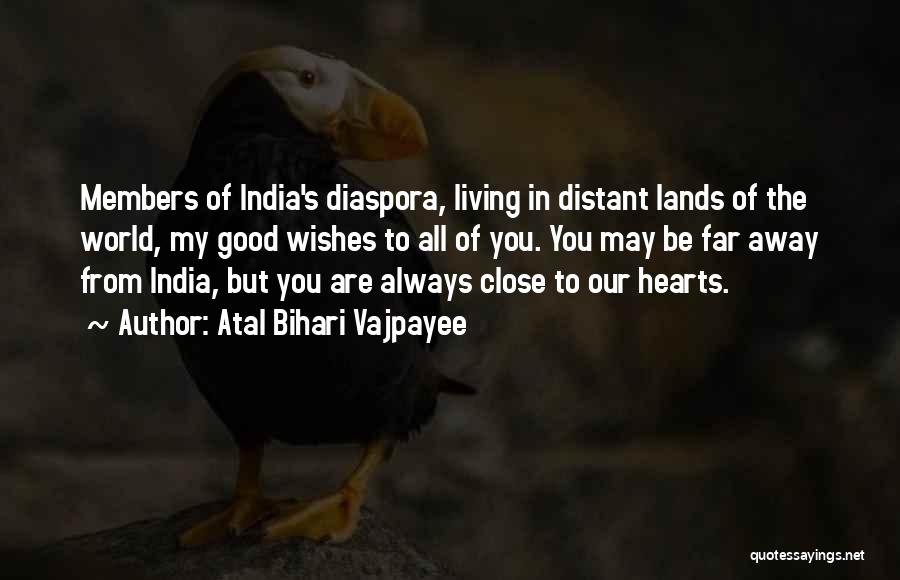 Members of India's diaspora, living in distant lands of the world, my good wishes to all of you. You may be far away from India, but you are always close to our hearts.
~ Author: Atal Bihari Vajpayee

quotessayings.net